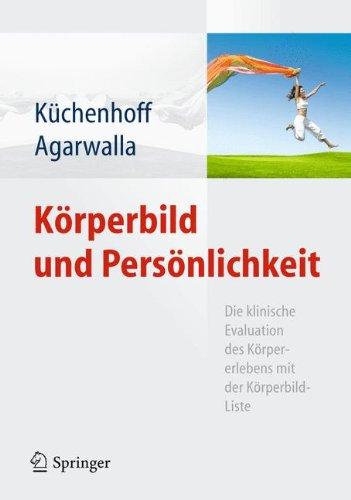 Küchenhoff
Agarwalla

Körperbild und Persönlichkeit

Die klinische Evaluation des Körpererlebens mit der Körperbild-Liste

Springer